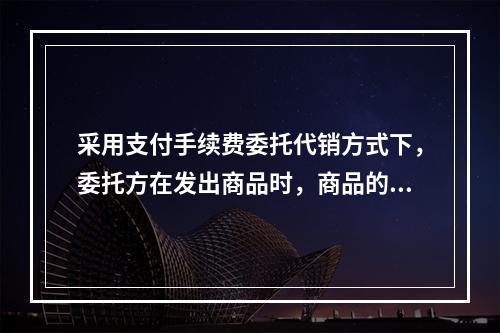 采用支付手续费委托代销方式下，委托方在发出商品时，商品的...